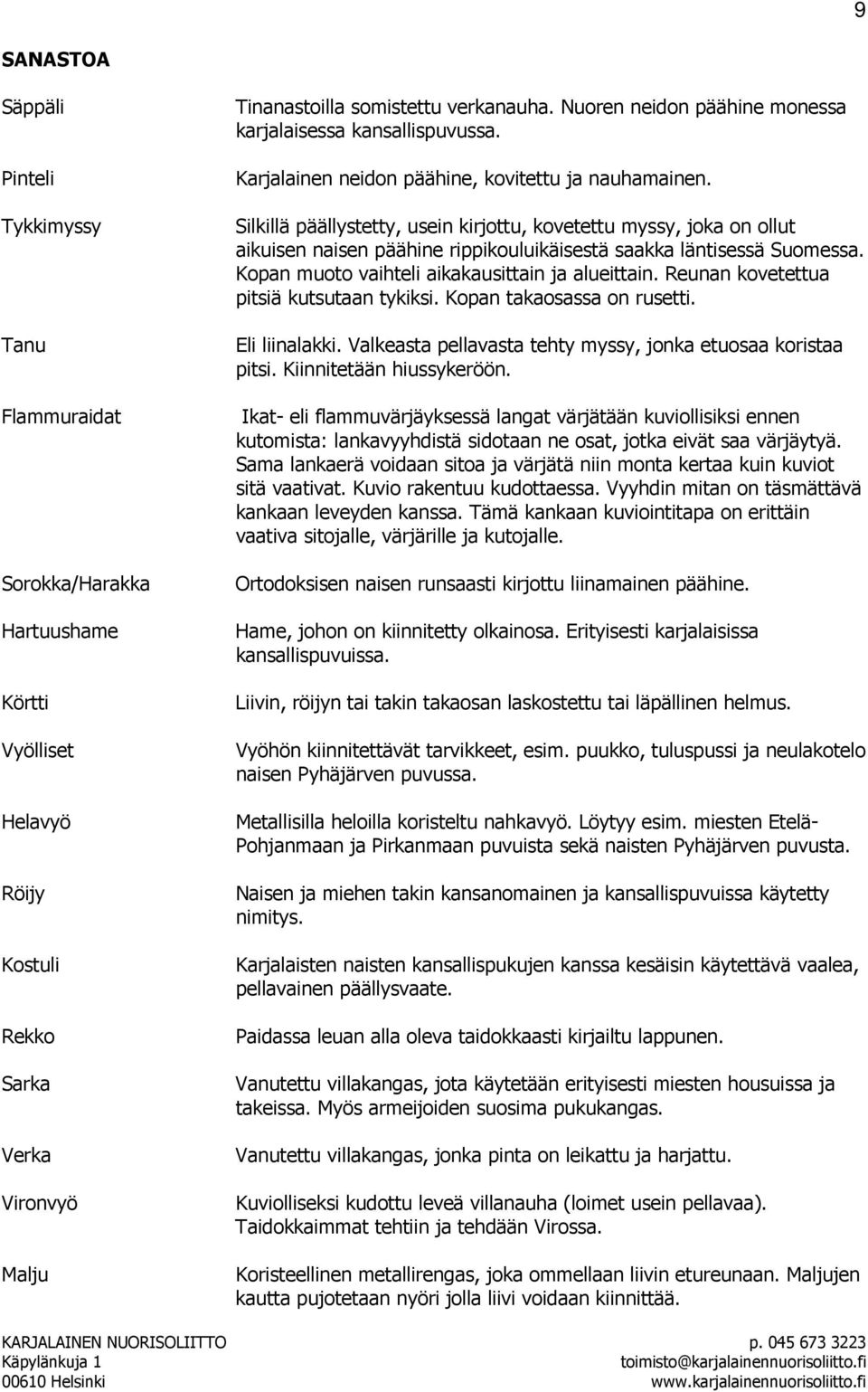 9

SANASTOA

Säppäli

Tinanastoilla somistettu verkanauha. Nuoren neidon päähine monessa karjalaisessa kansallispuvussa.

Pinteli

Karjalainen neidon päähine, kovitettu ja nauhamainen.

Tykkimyssy

Silkillä päällystetty, usein kirjottu, kovetettu myssy, joka on ollut aikuisen naisen päähine rippikouluikäisestä saakka läntisessä Suomessa. Kopan muoto vaihteli aikakausittain ja alueittain. Reunan kovetettua pitsiä kutsutaan tykiksi. Kopan takaosassa on rusetti.

Tanu

Eli liinalakki. Valkeasta pellavasta tehty myssy, jonka etuosaa koristaa pitsi. Kiinnitetään hiussykeröön.

Flammuraidat

Ikat- eli flammuvärjäyksessä langat värjätään kuviollisiksi ennen kutomista: lankavyyhdistä sidotaan ne osat, jotka eivät saa värjäytyä. Sama lankaerä voidaan sitoa ja värjätä niin monta kertaa kuin kuviot sitä vaativat. Kuvio rakentuu kudottaessa. Vyyhdin mitan on täsmättävä kankaan leveyden kanssa. Tämä kankaan kuviointitapa on erittäin vaativa sitojalle, värjärille ja kutojalle.

Sorokka/Harakka

Ortodoksisen naisen runsaasti kirjottu liinamainen päähine.

Hartuushame

Hame, johon on kiinnitetty olkainosa. Erityisesti karjalaisissa kansallispuvuissa.

Körtti

Liivin, röijyn tai takin takaosan laskostettu tai läpällinen helmus.

Vyölliset

Vyöhön kiinnitettävät tarvikkeet, esim. puukko, tuluspussi ja neulakotelo naisen Pyhäjärven puvussa.

Helavyö

Metallisilla heloilla koristeltu nahkavyö. Löytyy esim. miesten Etelä-Pohjanmaan ja Pirkanmaan puvuista sekä naisten Pyhäjärven puvusta.

Röijy

Naisen ja miehen takin kansanomainen ja kansallispuvuissa käytetty nimitys.

Kostuli

Karjalaisten naisten kansallispukujen kanssa kesäisin käytettävä vaalea, pellavainen päällysvaate.

Rekko

Paidassa leuan alla oleva taidokkaasti kirjailtu lappunen.

Sarka

Vanutettu villakangas, jota käytetään erityisesti miesten housuissa ja takeissa. Myös armeijoiden suosima pukukangas.

Verka

Vanutettu villakangas, jonka pinta on leikattu ja harjattu.

Vironvyö

Kuviolliseksi kudottu leveä villanauha (loimet usein pellavaa). Taidokkaimmat tehtiin ja tehdään Virossa.

Malju

Koristeellinen metallirengas, joka ommellaan liivin etureunaan. Maljujen kautta pujotetaan nyöri jolla liivi voidaan kiinnittää.

KARJALAINEN NUORISOLIITTO
Käpylänkuja 1
00610 Helsinki

p. 045 673 3223
toimisto@karjalainennuorisoliitto.fi
www.karjalainennuorisoliitto.fi